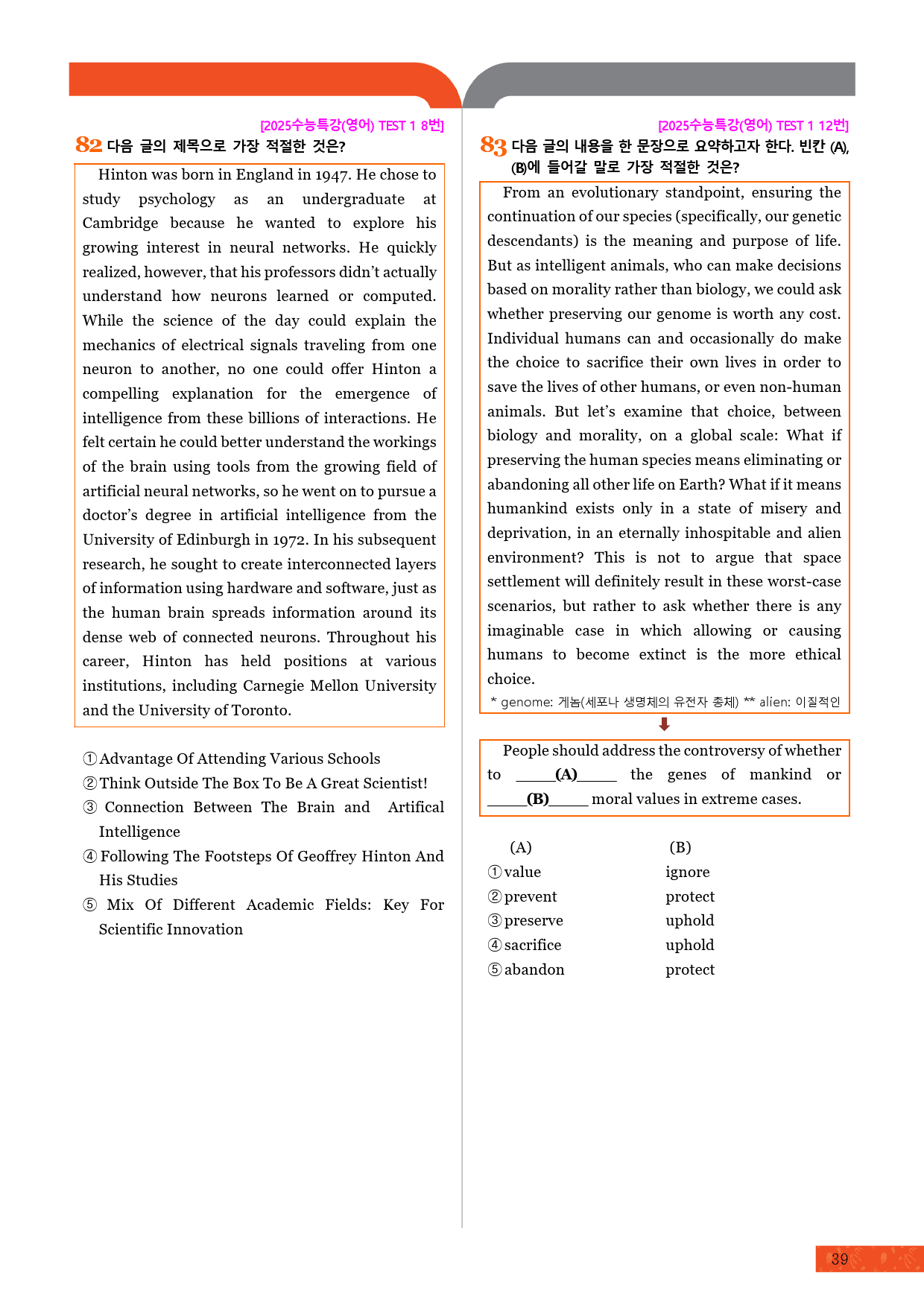 [2025수능특강(영어) TEST 1 8번]

82 다음 글의 제목으로 가장 적절한 것은?

Hinton was born in England in 1947. He chose to study psychology as an undergraduate at Cambridge because he wanted to explore his growing interest in neural networks. He quickly realized, however, that his professors didn't actually understand how neurons learned or computed. While the science of the day could explain the mechanics of electrical signals traveling from one neuron to another, no one could offer Hinton a compelling explanation for the emergence of intelligence from these billions of interactions. He felt certain he could better understand the workings of the brain using tools from the growing field of artificial neural networks, so he went on to pursue a doctor's degree in artificial intelligence from the University of Edinburgh in 1972. In his subsequent research, he sought to create interconnected layers of information using hardware and software, just as the human brain spreads information around its dense web of connected neurons. Throughout his career, Hinton has held positions at various institutions, including Carnegie Mellon University and the University of Toronto.

① Advantage Of Attending Various Schools
② Think Outside The Box To Be A Great Scientist!
③ Connection Between The Brain and Artifical Intelligence
④ Following The Footsteps Of Geoffrey Hinton And His Studies
⑤ Mix Of Different Academic Fields: Key For Scientific Innovation

[2025수능특강(영어) TEST 1 12번]

83 다음 글의 내용을 한 문장으로 요약하고자 한다. 빈칸 (A), (B)에 들어갈 말로 가장 적절한 것은?

From an evolutionary standpoint, ensuring the continuation of our species (specifically, our genetic descendants) is the meaning and purpose of life. But as intelligent animals, who can make decisions based on morality rather than biology, we could ask whether preserving our genome is worth any cost. Individual humans can and occasionally do make the choice to sacrifice their own lives in order to save the lives of other humans, or even non-human animals. But let's examine that choice, between biology and morality, on a global scale: What if preserving the human species means eliminating or abandoning all other life on Earth? What if it means humankind exists only in a state of misery and deprivation, in an eternally inhospitable and alien environment? This is not to argue that space settlement will definitely result in these worst-case scenarios, but rather to ask whether there is any imaginable case in which allowing or causing humans to become extinct is the more ethical choice.

* genome: 게놈(세포나 생명체의 유전자 총체) ** alien: 이질적인

People should address the controversy of whether to ____(A)____ the genes of mankind or ____(B)____ moral values in extreme cases.

(A) (B)
① value ignore
② prevent protect
③ preserve uphold
④ sacrifice uphold
⑤ abandon protect

39